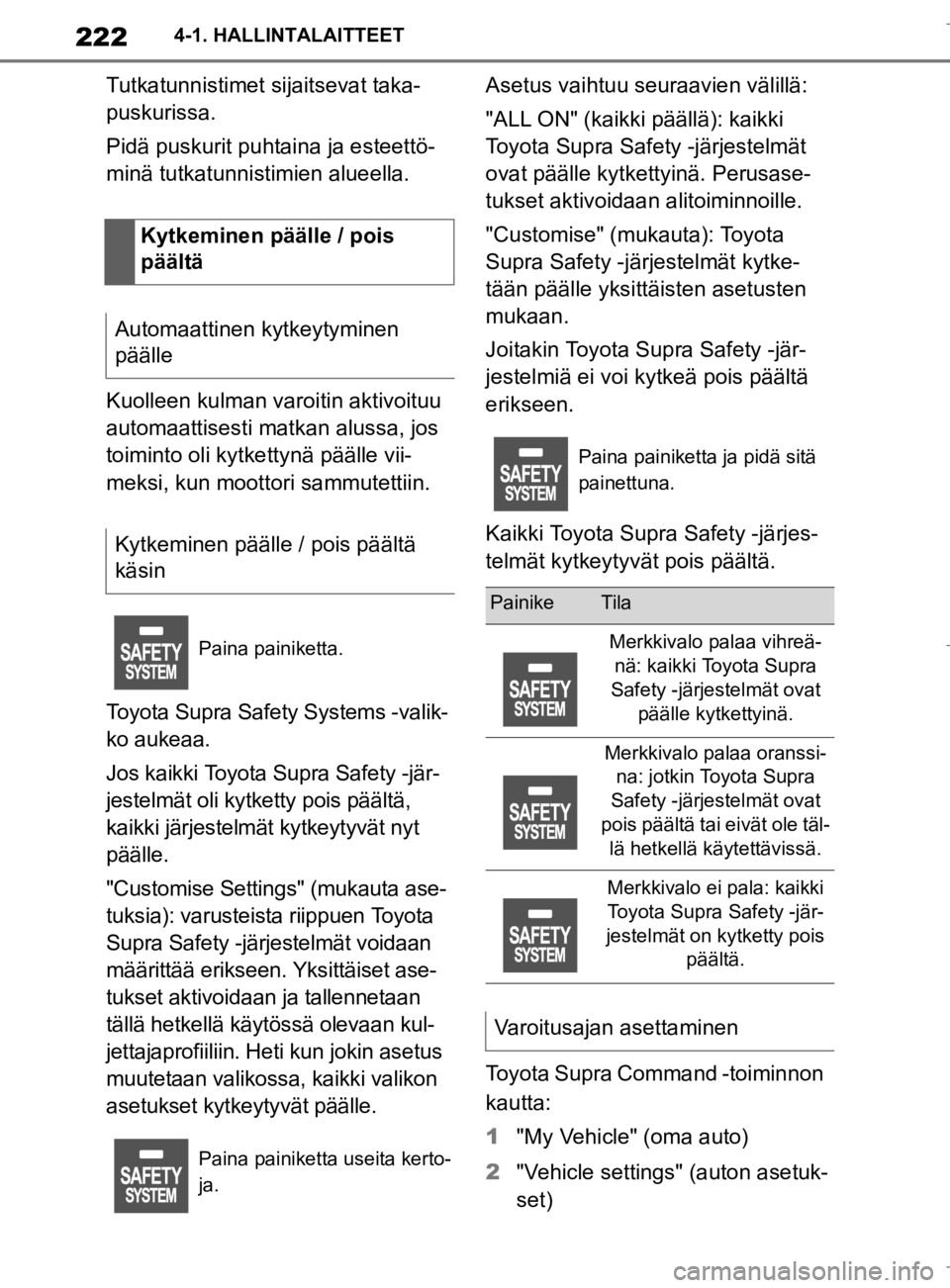 222 4-1. HALLINTALAITTEET

Tutkatunnistimet sijaitsevat takapuskurissa.

Pidä puskurit puhtaina ja esteettöminä tutkatunnistimien alueella.

Kytkeminen päälle / pois päältä

Automaattinen kytkeytyminen päälle

Kuolleen kulman varoitin aktivoituu automaattisesti matkan alussa, jos toiminto oli kytkettynä päälle viimeksi, kun moottori sammutettiin.

Kytkeminen päälle / pois päältä käsin

SAFETY SYSTEM

Paina painiketta.

Toyota Supra Safety Systems -valikko aukeaa.

Jos kaikki Toyota Supra Safety -järjestelmät oli kytketty pois päältä, kaikki järjestelmät kytkeytyvät nyt päälle.

"Customise Settings" (mukauta asetuksia): varusteista riippuen Toyota Supra Safety -järjestelmät voidaan määrittää erikseen. Yksittäiset asetukset aktivoidaan ja tallennetaan tällä hetkellä käytössä olevaan kuljettajaprofiiliin. Heti kun jokin asetus muutetaan valikossa, kaikki valikon asetukset kytkeytyvät päälle.

SAFETY SYSTEM

Paina painiketta useita kertoja.

Asetus vaihtuu seuraavien välillä:

"ALL ON" (kaikki päällä): kaikki Toyota Supra Safety -järjestelmät ovat päälle kytkettyinä. Perusasetukset aktivoidaan alitoiminnoille.

"Customise" (mukauta): Toyota Supra Safety -järjestelmät kytketään päälle yksittäisten asetusten mukaan.

Joitakin Toyota Supra Safety -järjestelmiä ei voi kytkeä pois päältä erikseen.

SAFETY SYSTEM

Paina painiketta ja pidä sitä painettuna.

Kaikki Toyota Supra Safety -järjestelmät kytkeytyvät pois päältä.

| Painike | Tila |
|---|---|
| SAFETY SYSTEM | Merkkivalo palaa vihreänä: kaikki Toyota Supra Safety -järjestelmät ovat päälle kytkettyinä. |
| SAFETY SYSTEM | Merkkivalo palaa oranssina: jotkin Toyota Supra Safety -järjestelmät ovat pois päältä tai eivät ole tällä hetkellä käytettävissä. |
| SAFETY SYSTEM | Merkkivalo ei pala: kaikki Toyota Supra Safety -järjestelmät on kytketty pois päältä. |

Varoitusajan asettaminen

Toyota Supra Command -toiminnon kautta:

1 "My Vehicle" (oma auto)

2 "Vehicle settings" (auton asetukset)

carmanualsonline.info